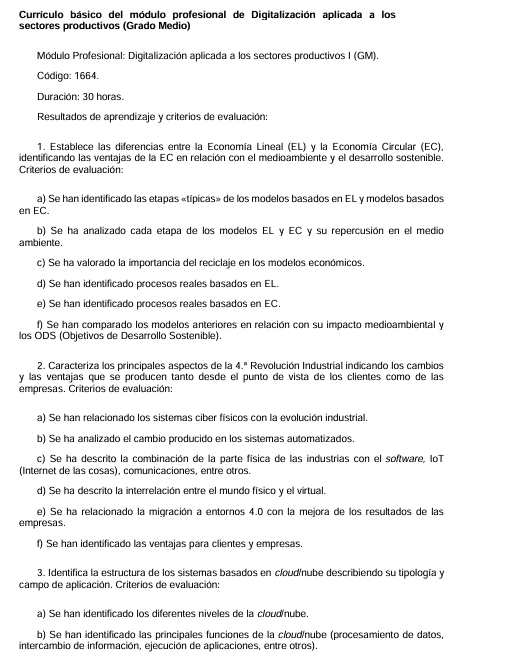 Currículo básico del módulo profesional de Digitalización aplicada a los sectores productivos (Grado Medio)

Módulo Profesional: Digitalización aplicada a los sectores productivos I (GM).

Código: 1664.

Duración: 30 horas.

Resultados de aprendizaje y criterios de evaluación:

1. Establece las diferencias entre la Economía Lineal (EL) y la Economía Circular (EC), identificando las ventajas de la EC en relación con el medioambiente y el desarrollo sostenible. Criterios de evaluación:

a) Se han identificado las etapas «típicas» de los modelos basados en EL y modelos basados en EC.

b) Se ha analizado cada etapa de los modelos EL y EC y su repercusión en el medio ambiente.

c) Se ha valorado la importancia del reciclaje en los modelos económicos.

d) Se han identificado procesos reales basados en EL.

e) Se han identificado procesos reales basados en EC.

f) Se han comparado los modelos anteriores en relación con su impacto medioambiental y los ODS (Objetivos de Desarrollo Sostenible).

2. Caracteriza los principales aspectos de la 4.ª Revolución Industrial indicando los cambios y las ventajas que se producen tanto desde el punto de vista de los clientes como de las empresas. Criterios de evaluación:

a) Se han relacionado los sistemas ciber físicos con la evolución industrial.

b) Se ha analizado el cambio producido en los sistemas automatizados.

c) Se ha descrito la combinación de la parte física de las industrias con el software, IoT (Internet de las cosas), comunicaciones, entre otros.

d) Se ha descrito la interrelación entre el mundo físico y el virtual.

e) Se ha relacionado la migración a entornos 4.0 con la mejora de los resultados de las empresas.

f) Se han identificado las ventajas para clientes y empresas.

3. Identifica la estructura de los sistemas basados en cloud/nube describiendo su tipología y campo de aplicación. Criterios de evaluación:

a) Se han identificado los diferentes niveles de la cloud/nube.

b) Se han identificado las principales funciones de la cloud/nube (procesamiento de datos, intercambio de información, ejecución de aplicaciones, entre otros).